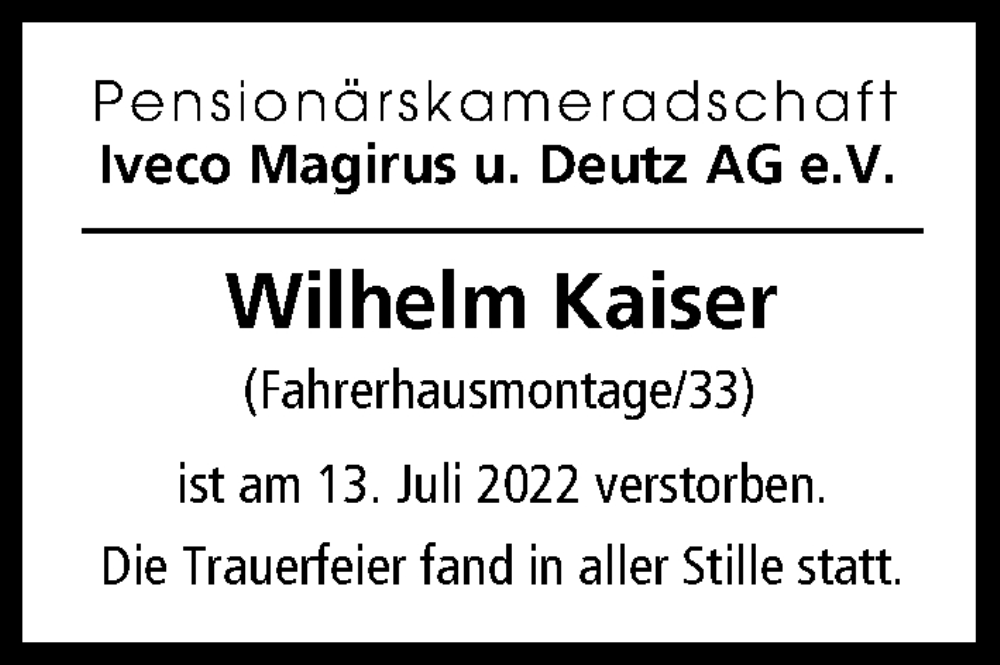 Pensionärskameradschaft
Iveco Magirus u. Deutz AG e.V.

Wilhelm Kaiser
(Fahrerhausmontage/33)

ist am 13. Juli 2022 verstorben.

Die Trauerfeier fand in aller Stille statt.